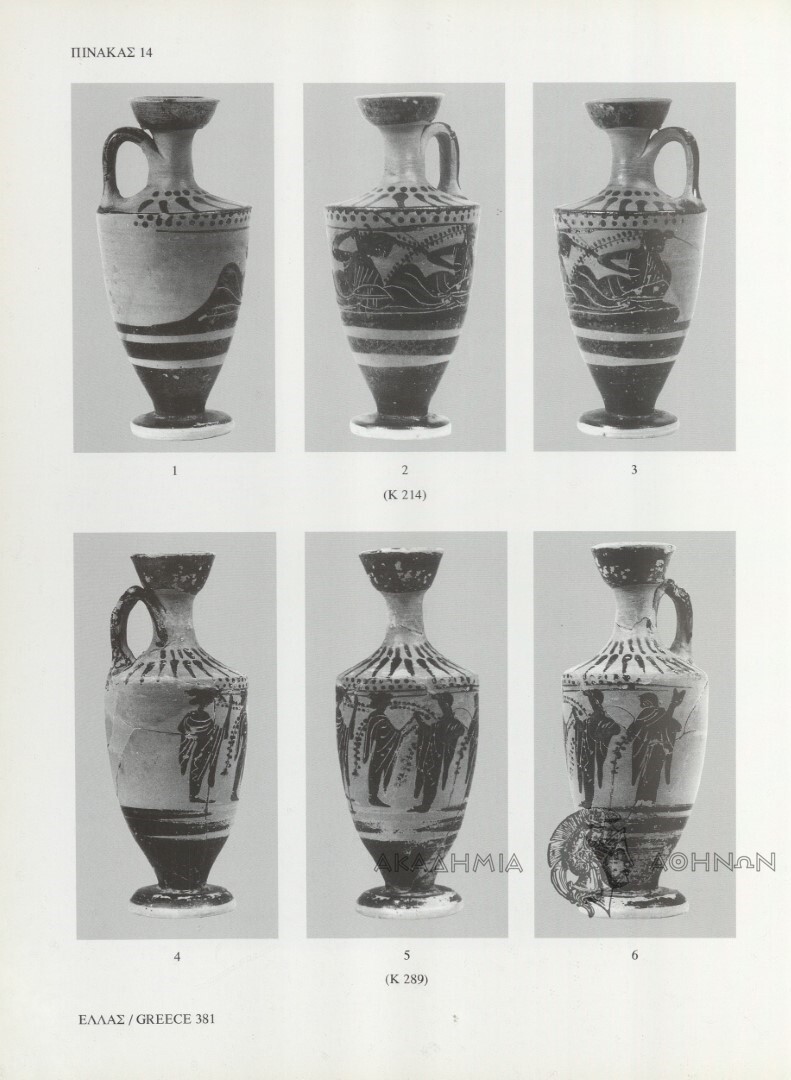 ΠΙΝΑΚΑΣ 14

1

2
(Κ 214)

3

4

5
(Κ 289)

6

ΑΚΑΔΗΜΙΑ ΑΘΗΝΩΝ

ΕΛΛΑΣ / GREECE 381